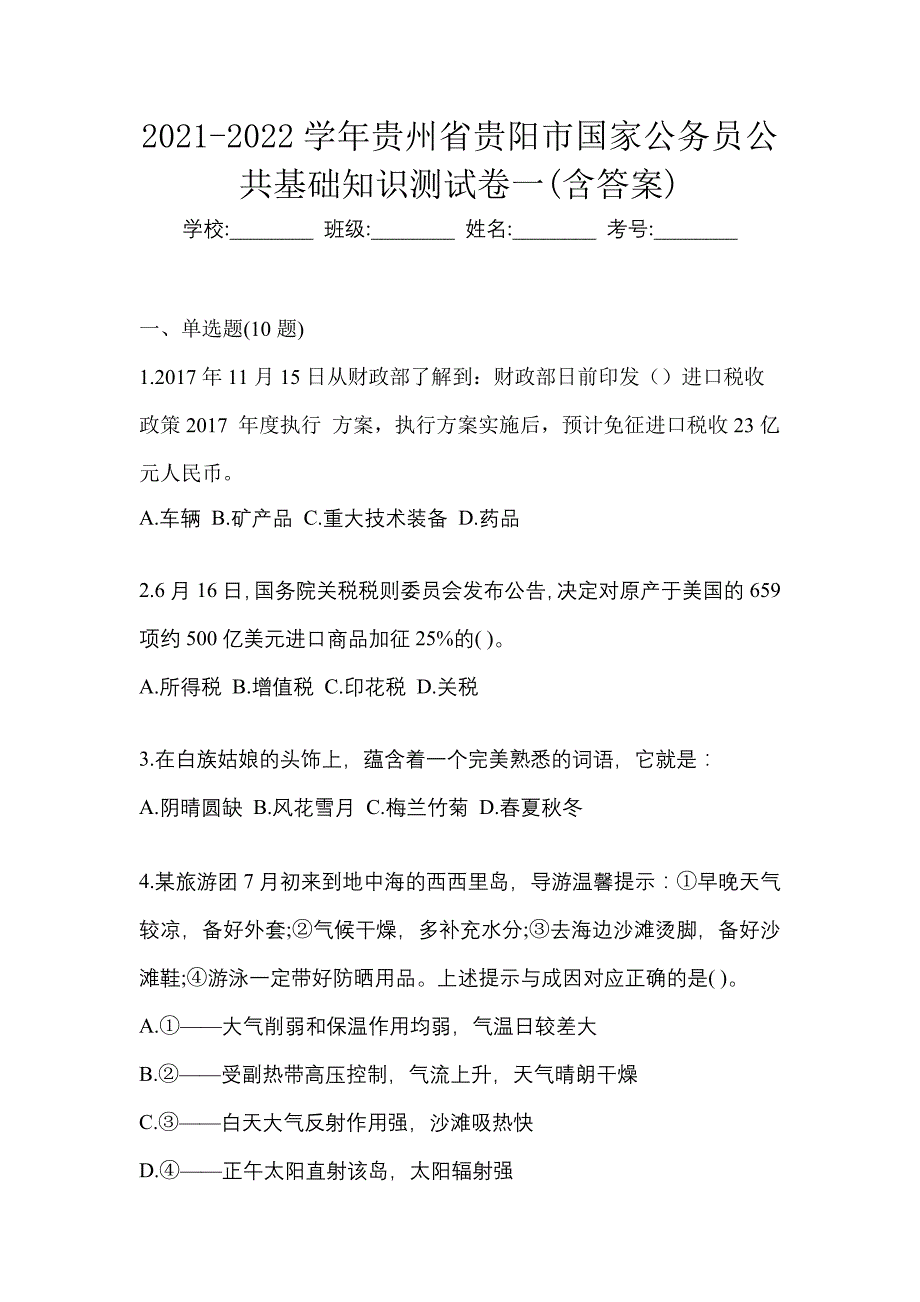 2021-2022 学年贵州省贵阳市国家公务员公共基础知识测试卷一(含答案)

学校:________ 班级:________ 姓名:________ 考号:________

一、单选题(10 题)

1.2017 年 11 月 15 日从财政部了解到：财政部日前印发（）进口税收政策 2017 年度执行 方案，执行方案实施后，预计免征进口税收 23 亿元人民币。

A.车辆 B.矿产品 C.重大技术装备 D.药品

2.6 月 16 日,国务院关税税则委员会发布公告,决定对原产于美国的 659 项约 500 亿美元进口商品加征 25%的( )。

A.所得税 B.增值税 C.印花税 D.关税

3.在白族姑娘的头饰上，蕴含着一个完美熟悉的词语，它就是：

A.阴晴圆缺 B.风花雪月 C.梅兰竹菊 D.春夏秋冬

4.某旅游团 7 月初来到地中海的西西里岛，导游温馨提示：①早晚天气较凉，备好外套;②气候干燥，多补充水分;③去海边沙滩烫脚，备好沙滩鞋;④游泳一定带好防晒用品。上述提示与成因对应正确的是( )。

A.①——大气削弱和保温作用均弱，气温日较差大

B.②——受副热带高压控制，气流上升，天气晴朗干燥

C.③——白天大气反射作用强，沙滩吸热快

D.④——正午太阳直射该岛，太阳辐射强